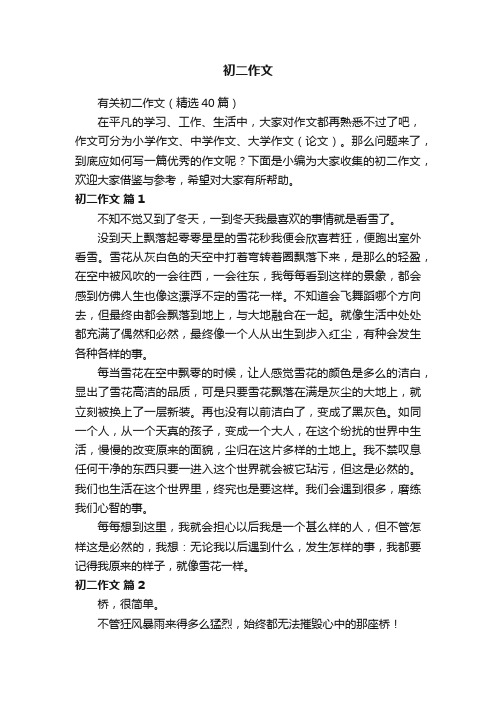 初二作文

有关初二作文（精选40篇）

在平凡的学习、工作、生活中，大家对作文都再熟悉不过了吧，作文可分为小学作文、中学作文、大学作文（论文）。那么问题来了，到底应如何写一篇优秀的作文呢？下面是小编为大家收集的初二作文，欢迎大家借鉴与参考，希望对大家有所帮助。

初二作文 篇1

不知不觉又到了冬天，一到冬天我最喜欢的事情就是看雪了。

没到天上飘落起零零星星的雪花秒我便会欣喜若狂，便跑出室外看雪。雪花从灰白色的天空中打着弯转着圈飘落下来，是那么的轻盈，在空中被风吹的一会往西，一会往东，我每每看到这样的景象，都会感到仿佛人生也像这漂浮不定的雪花一样。不知道会飞舞蹈哪个方向去，但最终由都会飘落到地上，与大地融合在一起。就像生活中处处都充满了偶然和必然，最终像一个人从出生到步入红尘，有种会发生各种各样的事。

每当雪花在空中飘零的时候，让人感觉雪花的颜色是多么的洁白，显出了雪花高洁的品质，可是只要雪花飘落在满是灰尘的大地上，就立刻被换上了一层新装。再也没有以前洁白了，变成了黑灰色。如同一个人，从一个天真的孩子，变成一个大人，在这个纷扰的世界中生活，慢慢的改变原来的面貌，尘归在这片多样的土地上。我不禁叹息任何干净的东西只要一进入这个世界就会被它玷污，但这是必然的。我们也生活在这个世界里，终究也是要这样。我们会遇到很多，磨练我们心智的事。

每每想到这里，我就会担心以后我是一个甚么样的人，但不管怎样这是必然的，我想：无论我以后遇到什么，发生怎样的事，我都要记得我原来的样子，就像雪花一样。

初二作文 篇2

桥，很简单。

不管狂风暴雨来得多么猛烈，始终都无法摧毁心中的那座桥！